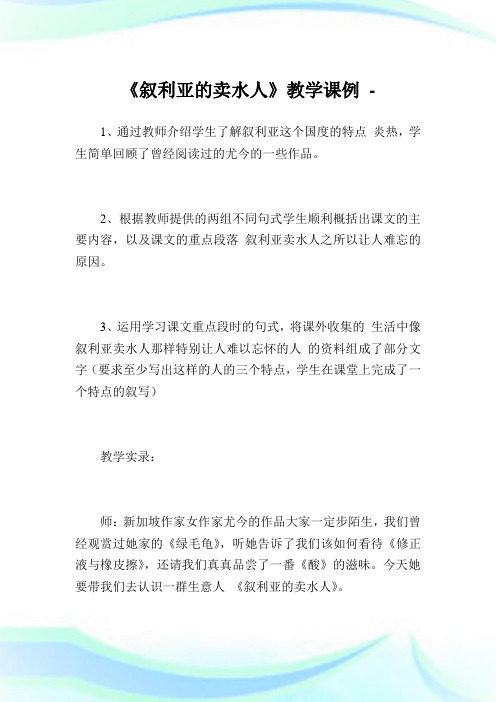 《叙利亚的卖水人》教学课例 -

1、通过教师介绍学生了解叙利亚这个国度的特点 炎热，学生简单回顾了曾经阅读过的尤今的一些作品。

2、根据教师提供的两组不同句式学生顺利概括出课文的主要内容，以及课文的重点段落 叙利亚卖水人之所以让人难忘的原因。

3、运用学习课文重点段时的句式，将课外收集的 生活中像叙利亚卖水人那样特别让人难以忘怀的人 的资料组成了部分文字（要求至少写出这样的人的三个特点，学生在课堂上完成了一个特点的叙写）

教学实录：

师：新加坡作家女作家尤今的作品大家一定步陌生，我们曾经观赏过她家的《绿毛龟》，听她告诉了我们该如何看待《修正液与橡皮擦》，还请我们真真品尝了一番《酸》的滋味。今天她要带我们去认识一群生意人 《叙利亚的卖水人》。